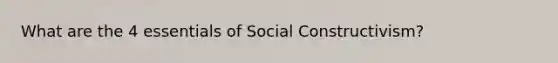 What are the 4 essentials of Social Constructivism?